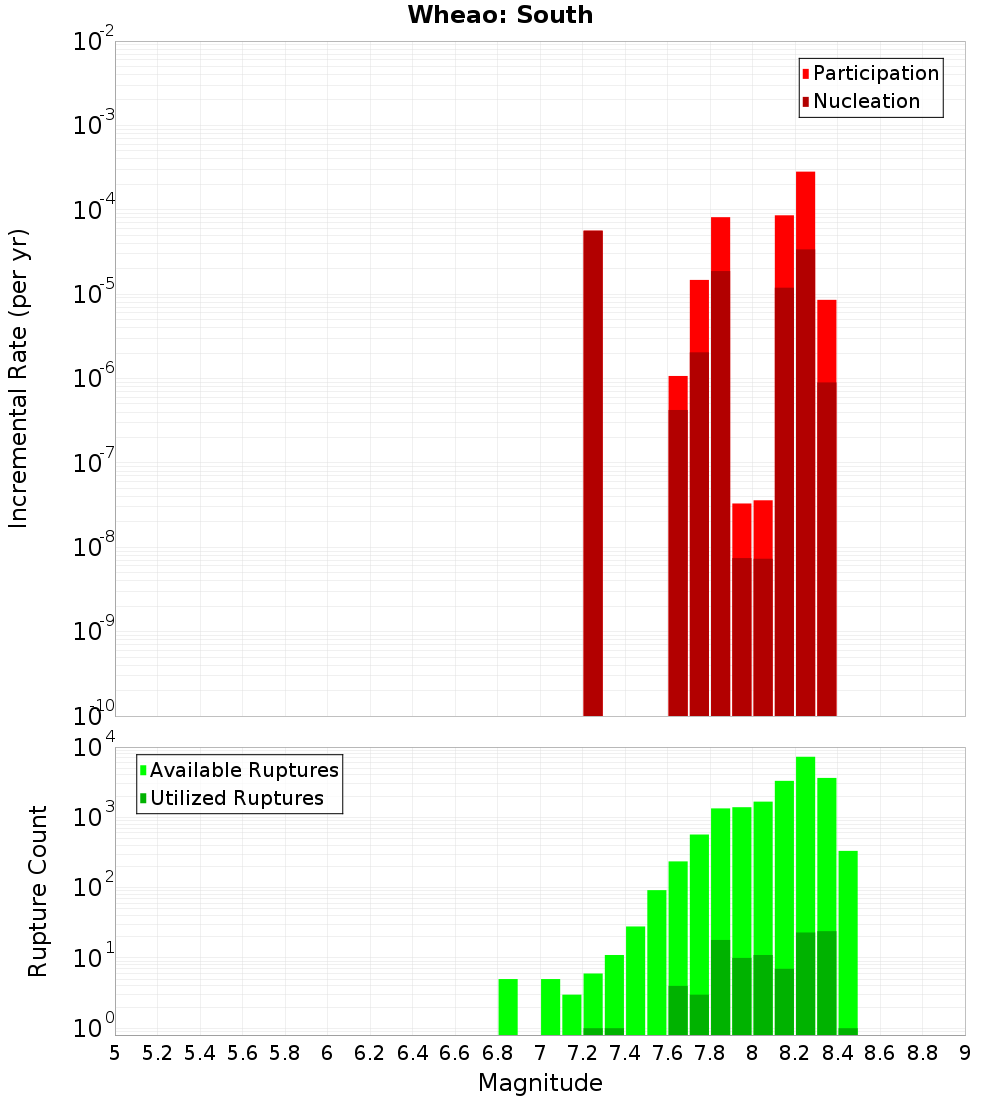 Wheao: South

Participation
Nucleation

Incremental Rate (per yr)

$10^{-2}$
$10^{-3}$
$10^{-4}$
$10^{-5}$
$10^{-6}$
$10^{-7}$
$10^{-8}$
$10^{-9}$
$10^{-10}$

Available Ruptures
Utilized Ruptures

Rupture Count

$10^{4}$
$10^{3}$
$10^{2}$
$10^{1}$
$10^{0}$

5 5.2 5.4 5.6 5.8 6 6.2 6.4 6.6 6.8 7 7.2 7.4 7.6 7.8 8 8.2 8.4 8.6 8.8 9

Magnitude